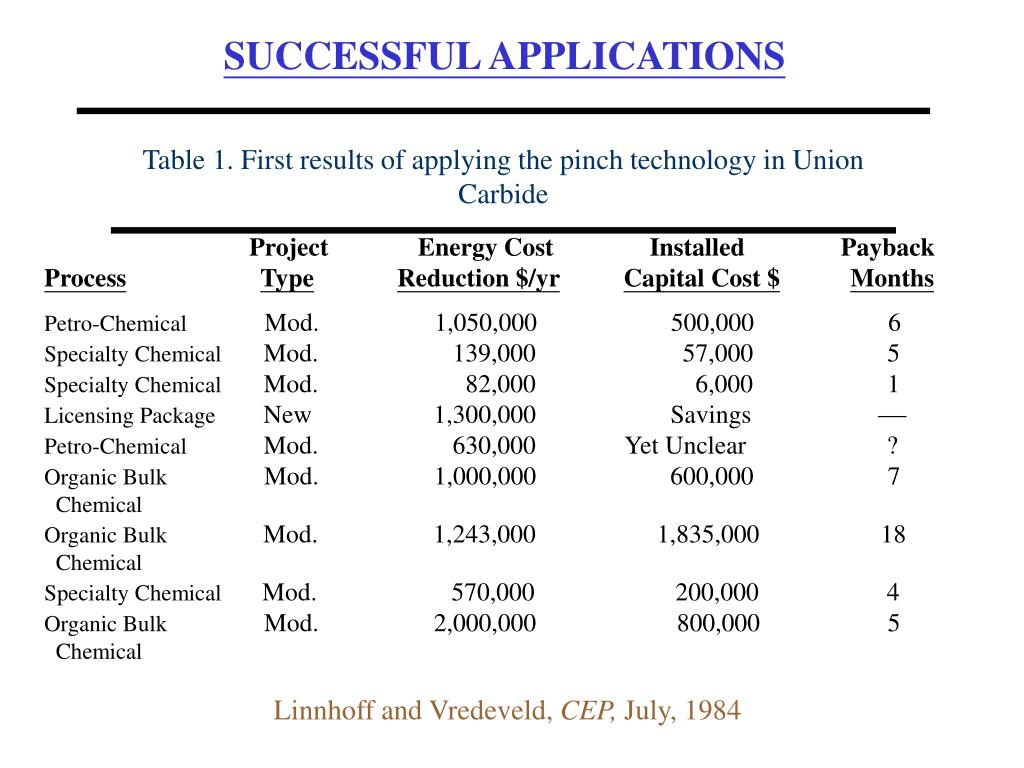 SUCCESSFUL APPLICATIONS

Table 1. First results of applying the pinch technology in Union Carbide

| Process | Project Type | Energy Cost Reduction \$/yr | Installed Capital Cost \$ | Payback Months |
|---|---|---|---|---|
| Petro-Chemical | Mod. | 1,050,000 | 500,000 | 6 |
| Specialty Chemical | Mod. | 139,000 | 57,000 | 5 |
| Specialty Chemical | Mod. | 82,000 | 6,000 | 1 |
| Licensing Package | New | 1,300,000 | Savings | — |
| Petro-Chemical | Mod. | 630,000 | Yet Unclear | ? |
| Organic Bulk Chemical | Mod. | 1,000,000 | 600,000 | 7 |
| Organic Bulk Chemical | Mod. | 1,243,000 | 1,835,000 | 18 |
| Specialty Chemical | Mod. | 570,000 | 200,000 | 4 |
| Organic Bulk Chemical | Mod. | 2,000,000 | 800,000 | 5 |

Linnhoff and Vredeveld, CEP, July, 1984